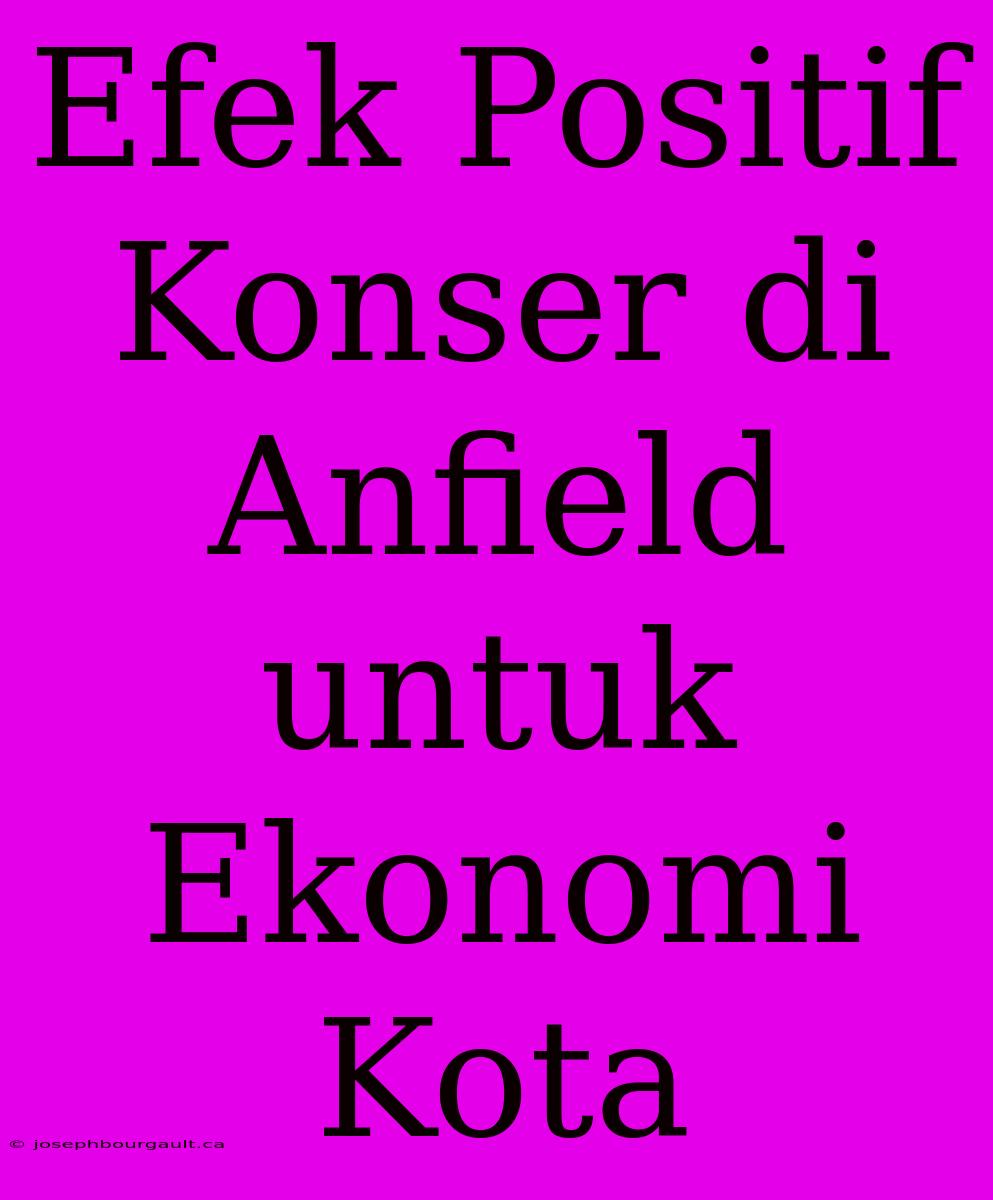 Efek Positif Konser di Anfield untuk Ekonomi Kota

© josephbourgault.ca